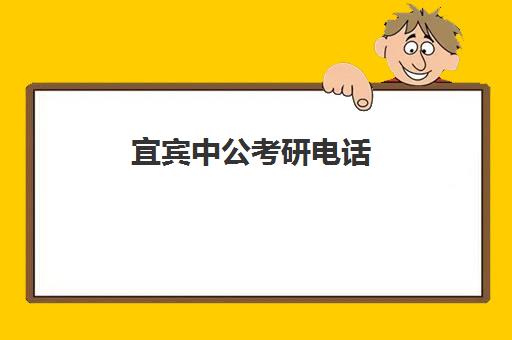 宜宾中公考研电话